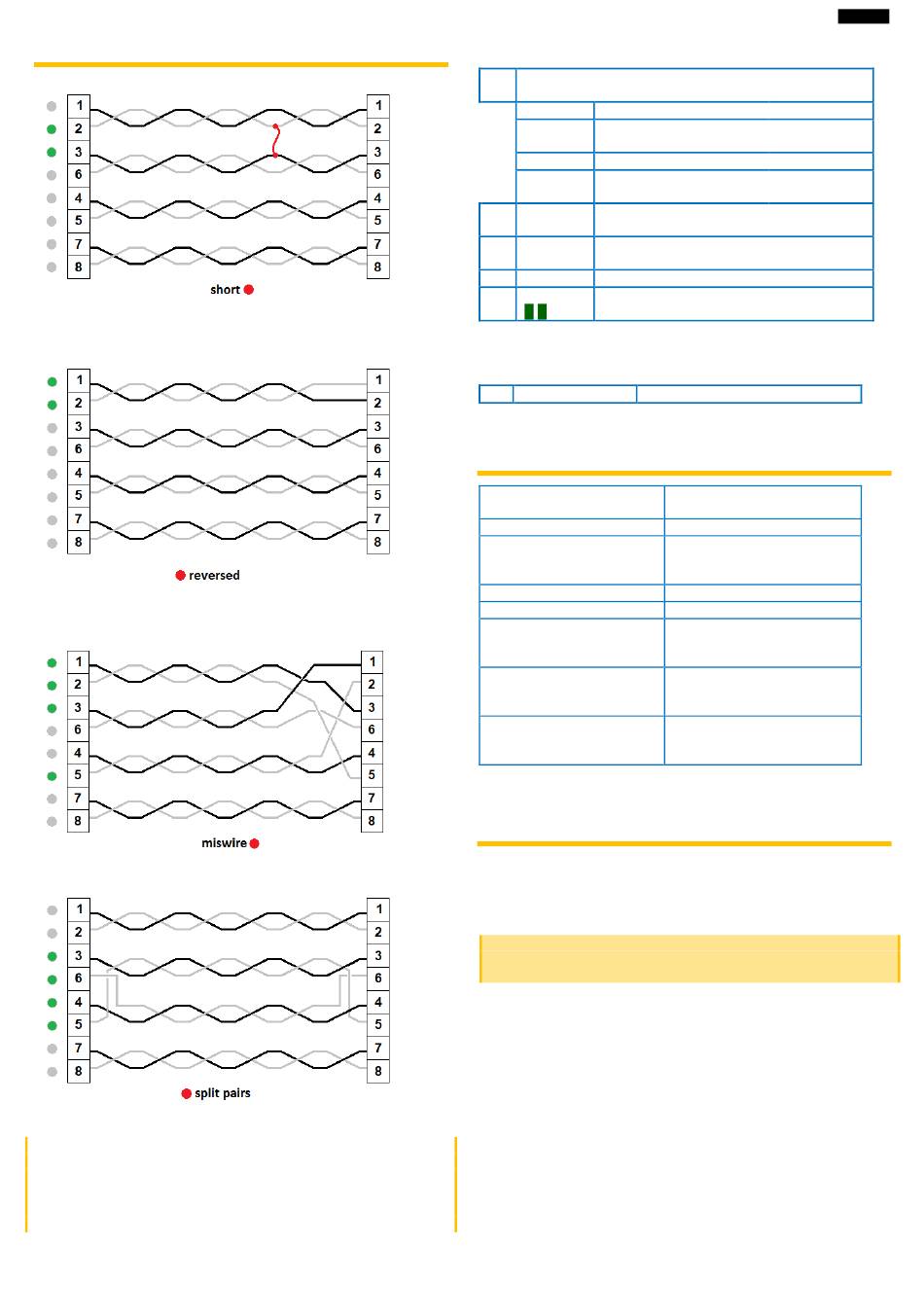 1 2 3 6 4 5 7 8
1 2 3 6 4 5 7 8
short

1 2 3 6 4 5 7 8
1 2 3 6 4 5 7 8
reversed

1 2 3 6 4 5 7 8
1 2 3 6 4 5 7 8
miswire

1 2 3 6 4 5 7 8
1 2 3 6 4 5 7 8
split pairs